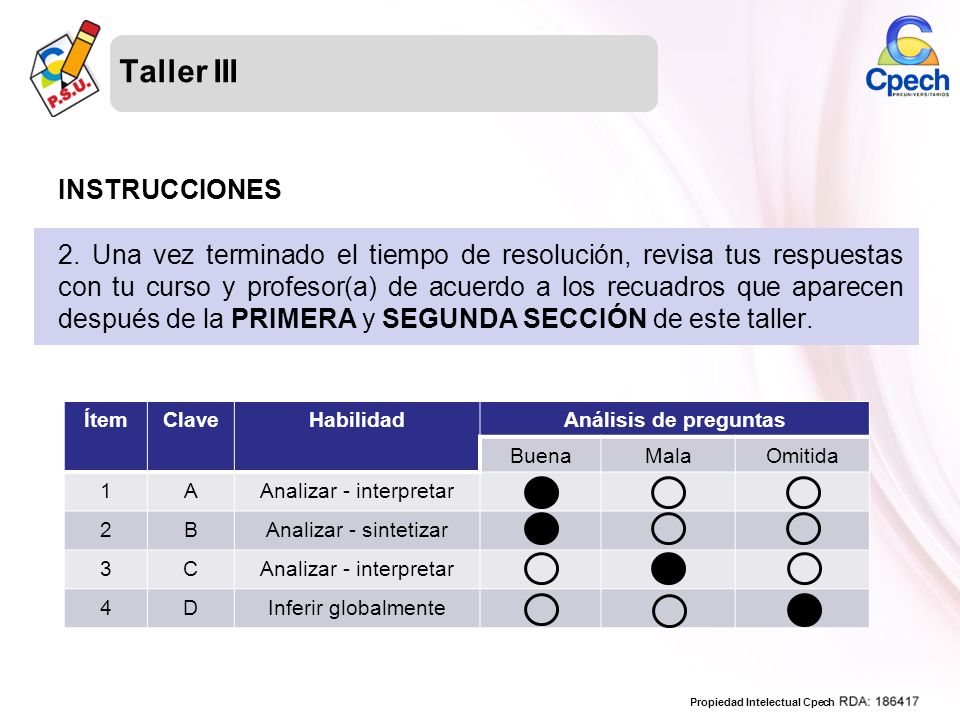 P.S.U.

Taller III

Cpech
PREUNIVERSITARIOS

INSTRUCCIONES

2. Una vez terminado el tiempo de resolución, revisa tus respuestas con tu curso y profesor(a) de acuerdo a los recuadros que aparecen después de la **PRIMERA** y **SEGUNDA SECCIÓN** de este taller.

| Ítem | Clave | Habilidad | Análisis de preguntas | | |
|---|---|---|---|---|---|
| | | | Buena | Mala | Omitida |
| 1 | A | Analizar - interpretar | ● | ○ | ○ |
| 2 | B | Analizar - sintetizar | ● | ○ | ○ |
| 3 | C | Analizar - interpretar | ○ | ● | ○ |
| 4 | D | Inferir globalmente | ○ | ○ | ● |

Propiedad Intelectual Cpech RDA: 186417